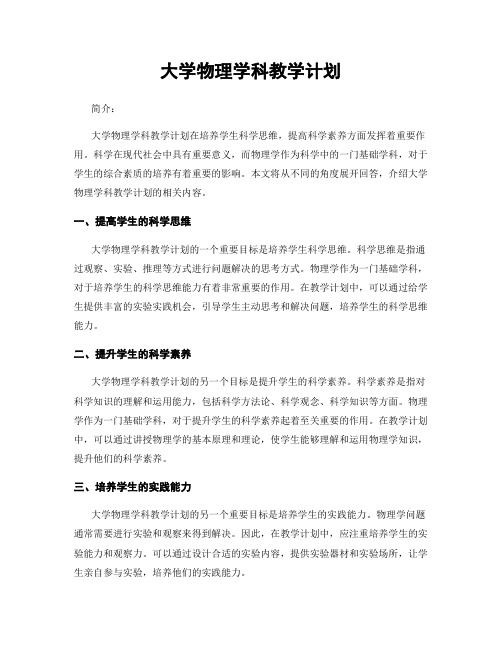 大学物理学科教学计划

简介：

大学物理学科教学计划在培养学生科学思维，提高科学素养方面发挥着重要作用。科学在现代社会中具有重要意义，而物理学作为科学中的一门基础学科，对于学生的综合素质的培养有着重要的影响。本文将从不同的角度展开回答，介绍大学物理学科教学计划的相关内容。

一、提高学生的科学思维

大学物理学科教学计划的一个重要目标是培养学生科学思维。科学思维是指通过观察、实验、推理等方式进行问题解决的思考方式。物理学作为一门基础学科，对于培养学生的科学思维能力有着非常重要的作用。在教学计划中，可以通过给学生提供丰富的实验实践机会，引导学生主动思考和解决问题，培养学生的科学思维能力。

二、提升学生的科学素养

大学物理学科教学计划的另一个目标是提升学生的科学素养。科学素养是指对科学知识的理解和运用能力，包括科学方法论、科学观念、科学知识等方面。物理学作为一门基础学科，对于提升学生的科学素养起着至关重要的作用。在教学计划中，可以通过讲授物理学的基本原理和理论，使学生能够理解和运用物理学知识，提升他们的科学素养。

三、培养学生的实践能力

大学物理学科教学计划的另一个重要目标是培养学生的实践能力。物理学问题通常需要进行实验和观察来得到解决。因此，在教学计划中，应注重培养学生的实验能力和观察力。可以通过设计合适的实验内容，提供实验器材和实验场所，让学生亲自参与实验，培养他们的实践能力。